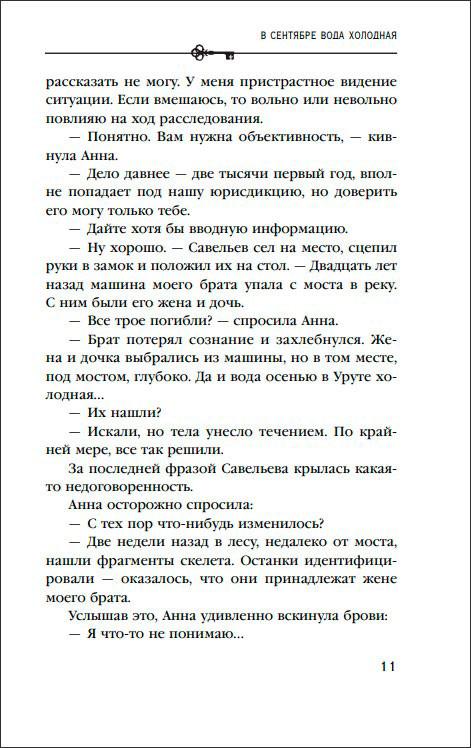 В СЕНТЯБРЕ ВОДА ХОЛОДНАЯ

рассказать не могу. У меня пристрастное видение ситуации. Если вмешаюсь, то вольно или невольно повлияю на ход расследования.

— Понятно. Вам нужна объективность, — кивнула Анна.

— Дело давнее — две тысячи первый год, вполне попадает под нашу юрисдикцию, но доверить его могу только тебе.

— Дайте хотя бы вводную информацию.

— Ну хорошо. — Савельев сел на место, сцепил руки в замок и положил их на стол. — Двадцать лет назад машина моего брата упала с моста в реку. С ним были его жена и дочь.

— Все трое погибли? — спросила Анна.

— Брат потерял сознание и захлебнулся. Жена и дочка выбрались из машины, но в том месте, под мостом, глубоко. Да и вода осенью в Уруте холодная...

— Их нашли?

— Искали, но тела унесло течением. По крайней мере, все так решили.

За последней фразой Савельева крылась какая-то недоговоренность.

Анна осторожно спросила:

— С тех пор что-нибудь изменилось?

— Две недели назад в лесу, недалеко от моста, нашли фрагменты скелета. Останки идентифицировали — оказалось, что они принадлежат жене моего брата.

Услышав это, Анна удивленно вскинула брови:

— Я что-то не понимаю...

11